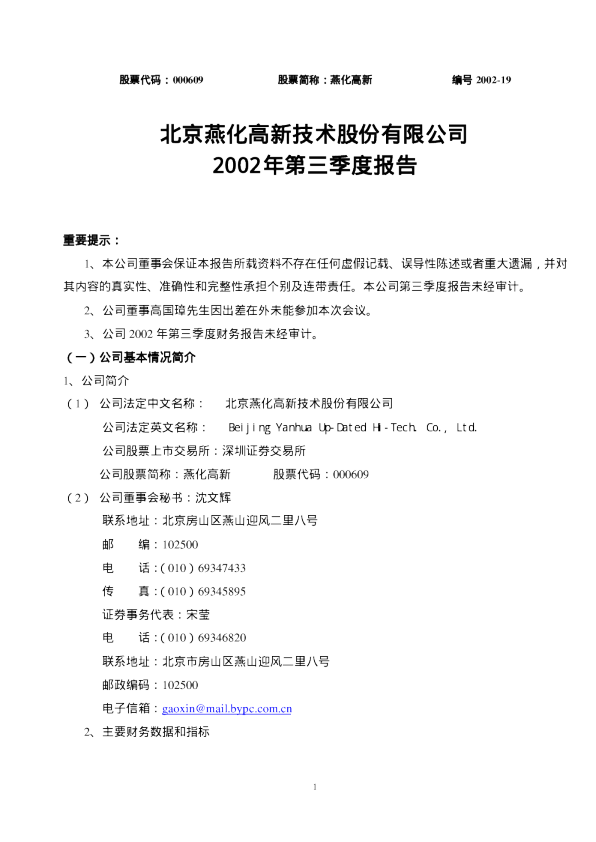 股票代码：000609　　　　股票简称：燕化高新　　　　编号 2002-19

北京燕化高新技术股份有限公司
2002年第三季度报告

重要提示：

1、本公司董事会保证本报告所载资料不存在任何虚假记载、误导性陈述或者重大遗漏，并对其内容的真实性、准确性和完整性承担个别及连带责任。本公司第三季度报告未经审计。

2、公司董事高国璋先生因出差在外未能参加本次会议。

3、公司 2002 年第三季度财务报告未经审计。

（一）公司基本情况简介

1、公司简介

（1） 公司法定中文名称：　北京燕化高新技术股份有限公司

公司法定英文名称：　Beijing Yanhua Up-Dated Hi-Tech. Co., Ltd.

公司股票上市交易所：深圳证券交易所

公司股票简称：燕化高新　　　股票代码：000609

（2） 公司董事会秘书：沈文辉

联系地址：北京房山区燕山迎风二里八号

邮　　编：102500

电　　话：（010）69347433

传　　真：（010）69345895

证券事务代表：宋莹

电　　话：（010）69346820

联系地址：北京市房山区燕山迎风二里八号

邮政编码：102500

电子信箱：gaoxin@mail.bypc.com.cn

2、主要财务数据和指标

1